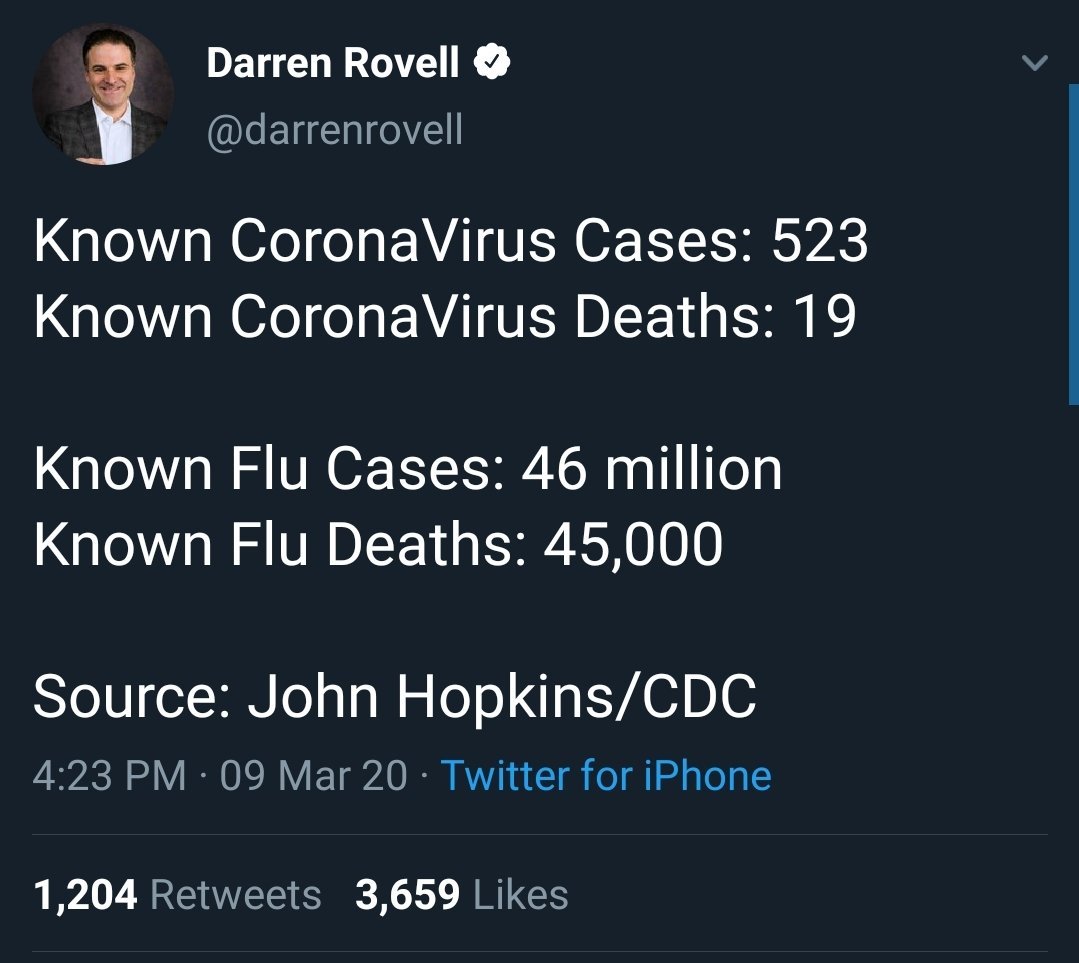 Darren Rovell
@darrenrovell

Known CoronaVirus Cases: 523
Known CoronaVirus Deaths: 19

Known Flu Cases: 46 million
Known Flu Deaths: 45,000

Source: John Hopkins/CDC

4:23 PM · 09 Mar 20 · Twitter for iPhone

1,204 Retweets 3,659 Likes